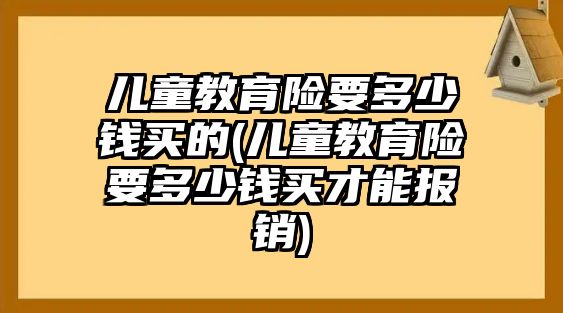 儿童教育险要多少钱买的(儿童教育险要多少钱买才能报销)